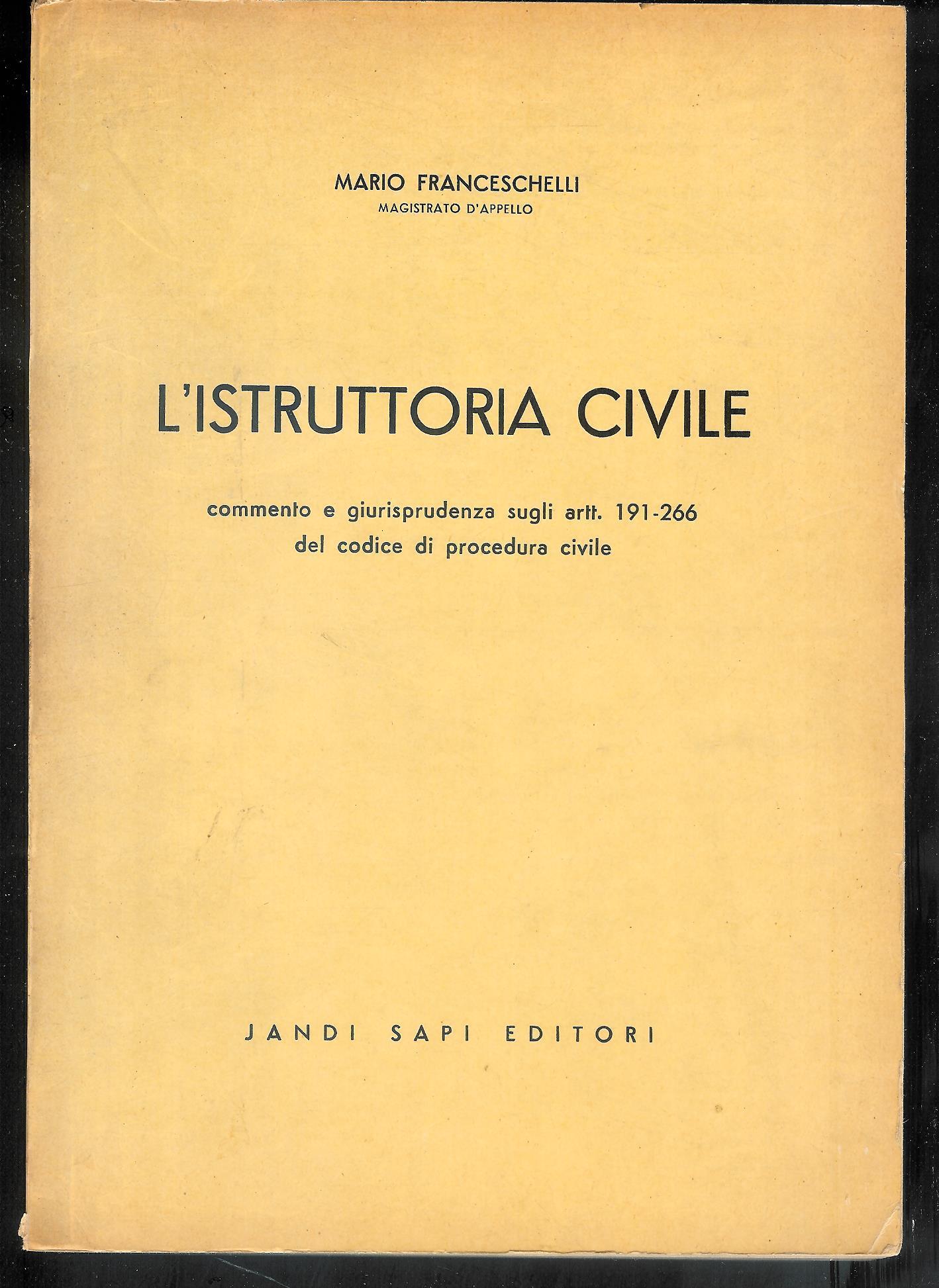 MARIO FRANCESCHELLI
MAGISTRATO D'APPELLO

L'ISTRUTTORIA CIVILE

commento e giurisprudenza sugli artt. 191-266
del codice di procedura civile

JANDI SAPI EDITORI